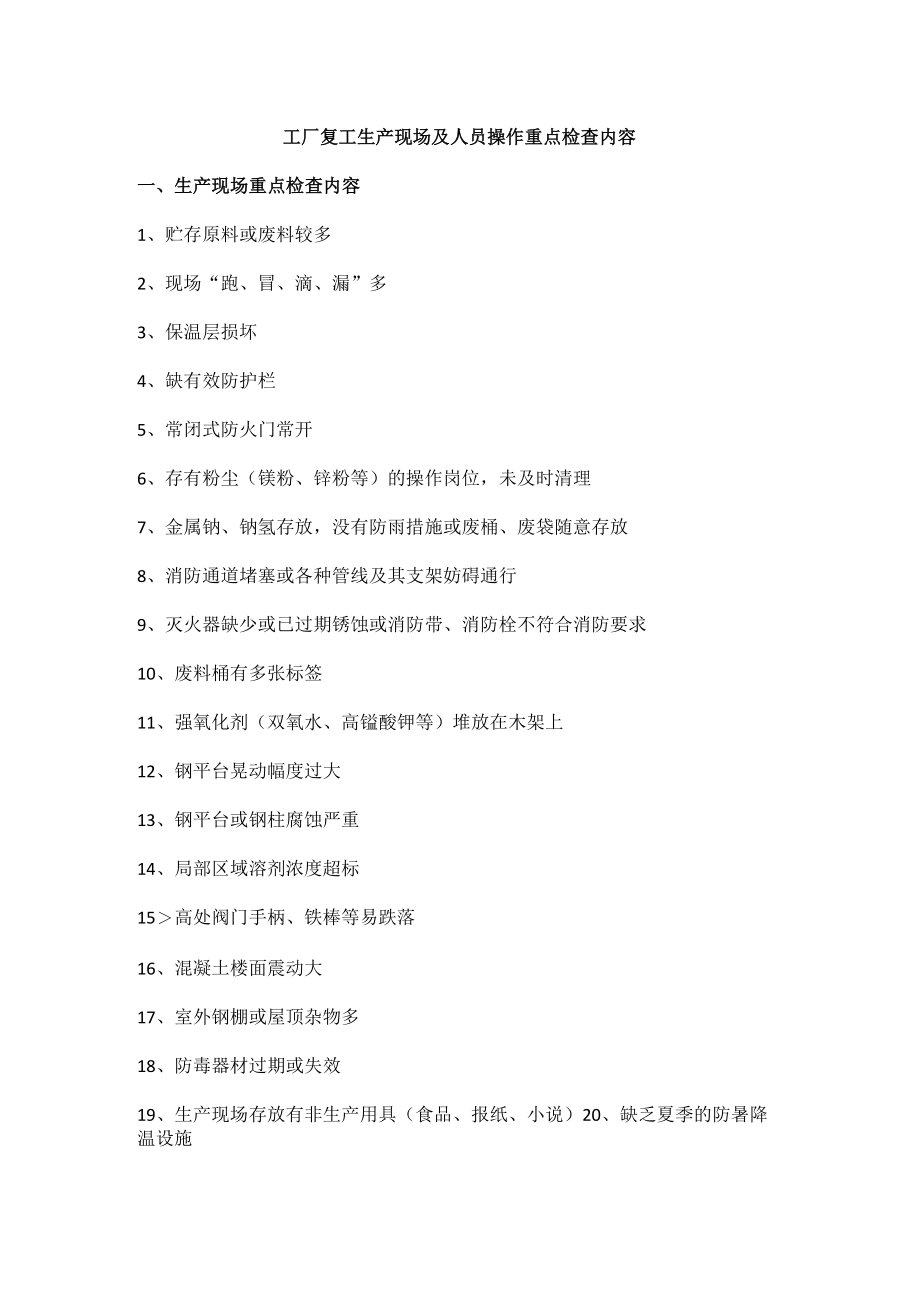 工厂复工生产现场及人员操作重点检查内容

一、生产现场重点检查内容

1、贮存原料或废料较多

2、现场“跑、冒、滴、漏”多

3、保温层损坏

4、缺有效防护栏

5、常闭式防火门常开

6、存有粉尘（镁粉、锌粉等）的操作岗位，未及时清理

7、金属钠、钠氢存放，没有防雨措施或废桶、废袋随意存放

8、消防通道堵塞或各种管线及其支架妨碍通行

9、灭火器缺少或已过期锈蚀或消防带、消防栓不符合消防要求

10、废料桶有多张标签

11、强氧化剂（双氧水、高锰酸钾等）堆放在木架上

12、钢平台晃动幅度过大

13、钢平台或钢柱腐蚀严重

14、局部区域溶剂浓度超标

15＞高处阀门手柄、铁棒等易跌落

16、混凝土楼面震动大

17、室外钢棚或屋顶杂物多

18、防毒器材过期或失效

19、生产现场存放有非生产用具（食品、报纸、小说）20、缺乏夏季的防暑降温设施